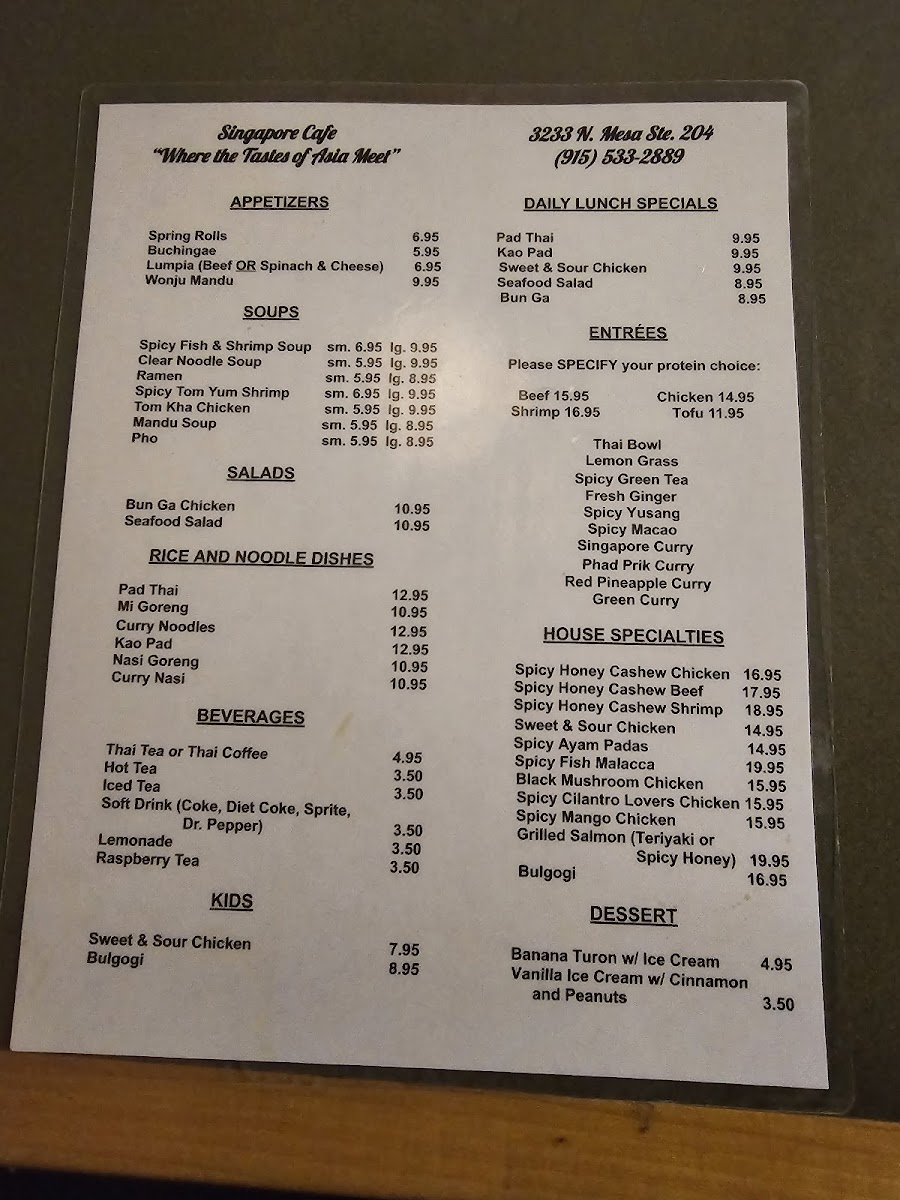 Singapore Cafe
"Where the Tastes of Asia Meet"

APPETIZERS

Spring Rolls 6.95
Buchingae 5.95
Lumpia (Beef OR Spinach & Cheese) 6.95
Wonju Mandu 9.95

SOUPS

Spicy Fish & Shrimp Soup sm. 6.95 lg. 9.95
Clear Noodle Soup sm. 5.95 lg. 9.95
Ramen sm. 5.95 lg. 8.95
Spicy Tom Yum Shrimp sm. 6.95 lg. 9.95
Tom Kha Chicken sm. 5.95 lg. 9.95
Mandu Soup sm. 5.95 lg. 8.95
Pho sm. 5.95 lg. 8.95

SALADS

Bun Ga Chicken 10.95
Seafood Salad 10.95

RICE AND NOODLE DISHES

Pad Thai 12.95
Mi Goreng 10.95
Curry Noodles 12.95
Kao Pad 12.95
Nasi Goreng 10.95
Curry Nasi 10.95

BEVERAGES

Thai Tea or Thai Coffee 4.95
Hot Tea 3.50
Iced Tea 3.50
Soft Drink (Coke, Diet Coke, Sprite, Dr. Pepper) 3.50
Lemonade 3.50
Raspberry Tea 3.50

KIDS

Sweet & Sour Chicken 7.95
Bulgogi 8.95

3233 N. Mesa Ste. 204
(915) 533-2889

DAILY LUNCH SPECIALS

Pad Thai 9.95
Kao Pad 9.95
Sweet & Sour Chicken 9.95
Seafood Salad 8.95
Bun Ga 8.95

ENTRÉES

Please SPECIFY your protein choice:

Beef 15.95 Chicken 14.95
Shrimp 16.95 Tofu 11.95

Thai Bowl
Lemon Grass
Spicy Green Tea
Fresh Ginger
Spicy Yusang
Spicy Macao
Singapore Curry
Phad Prik Curry
Red Pineapple Curry
Green Curry

HOUSE SPECIALTIES

Spicy Honey Cashew Chicken 16.95
Spicy Honey Cashew Beef 17.95
Spicy Honey Cashew Shrimp 18.95
Sweet & Sour Chicken 14.95
Spicy Ayam Padas 14.95
Spicy Fish Malacca 19.95
Black Mushroom Chicken 15.95
Spicy Cilantro Lovers Chicken 15.95
Spicy Mango Chicken 15.95
Grilled Salmon (Teriyaki or Spicy Honey) 19.95
Bulgogi 16.95

DESSERT

Banana Turon w/ Ice Cream 4.95
Vanilla Ice Cream w/ Cinnamon and Peanuts 3.50